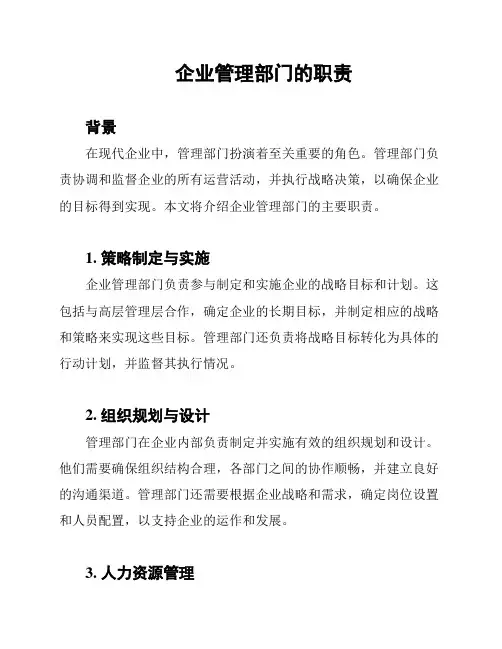 企业管理部门的职责

背景

在现代企业中，管理部门扮演着至关重要的角色。管理部门负责协调和监督企业的所有运营活动，并执行战略决策，以确保企业的目标得到实现。本文将介绍企业管理部门的主要职责。

1. 策略制定与实施

企业管理部门负责参与制定和实施企业的战略目标和计划。这包括与高层管理层合作，确定企业的长期目标，并制定相应的战略和策略来实现这些目标。管理部门还负责将战略目标转化为具体的行动计划，并监督其执行情况。

2. 组织规划与设计

管理部门在企业内部负责制定并实施有效的组织规划和设计。他们需要确保组织结构合理，各部门之间的协作顺畅，并建立良好的沟通渠道。管理部门还需要根据企业战略和需求，确定岗位设置和人员配置，以支持企业的运作和发展。

3. 人力资源管理